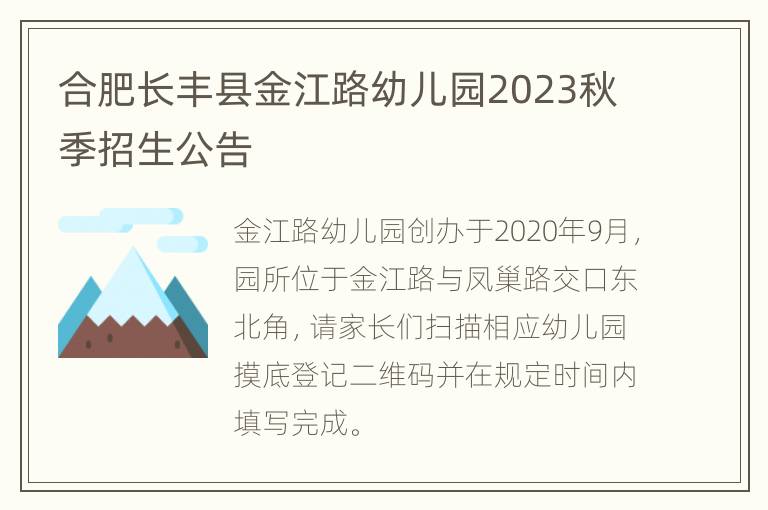 合肥长丰县金江路幼儿园2023秋季招生公告

金江路幼儿园创办于2020年9月，园所位于金江路与凤巢路交口东北角，请家长们扫描相应幼儿园摸底登记二维码并在规定时间内填写完成。